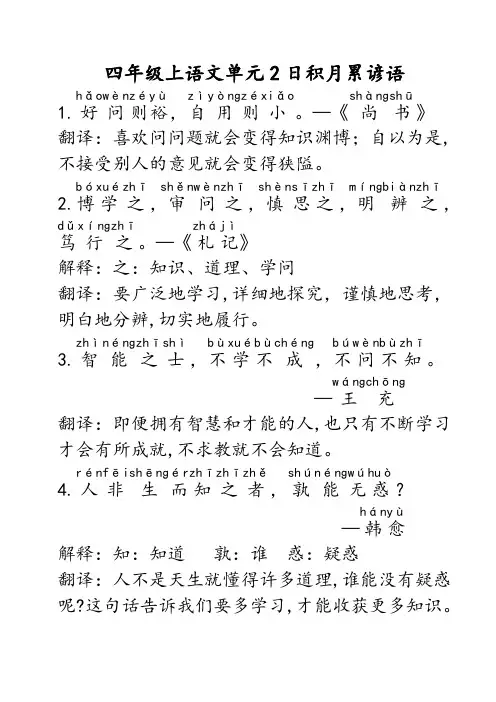 四年级上语文单元2日积月累谚语

hǎowènzéyù zìyòngzéxiǎo shàngshū
1. 好问则裕，自用则小。—《尚书》
翻译：喜欢问问题就会变得知识渊博；自以为是，不接受别人的意见就会变得狭隘。

bóxuézhī shěnwènzhī shènsīzhī míngbiànzhī
2. 博学之，审问之，慎思之，明辨之，
dǔxíngzhī zhájì
笃行之。—《札记》
解释：之：知识、道理、学问
翻译：要广泛地学习，详细地探究，谨慎地思考，明白地分辨，切实地履行。

zhìnéngzhīshì bùxuébùchéng búwènbùzhī
3. 智能之士，不学不成，不问不知。
wángchōng
— 王充
翻译：即便拥有智慧和才能的人，也只有不断学习才会有所成就，不求教就不会知道。

rénfēishēngérzhīzhīzhě shúnéngwúhuò
4. 人非生而知之者，孰能无惑？
hányù
—韩愈
解释：知：知道 孰：谁 惑：疑惑
翻译：人不是天生就懂得许多道理，谁能没有疑惑呢？这句话告诉我们要多学习，才能收获更多知识。